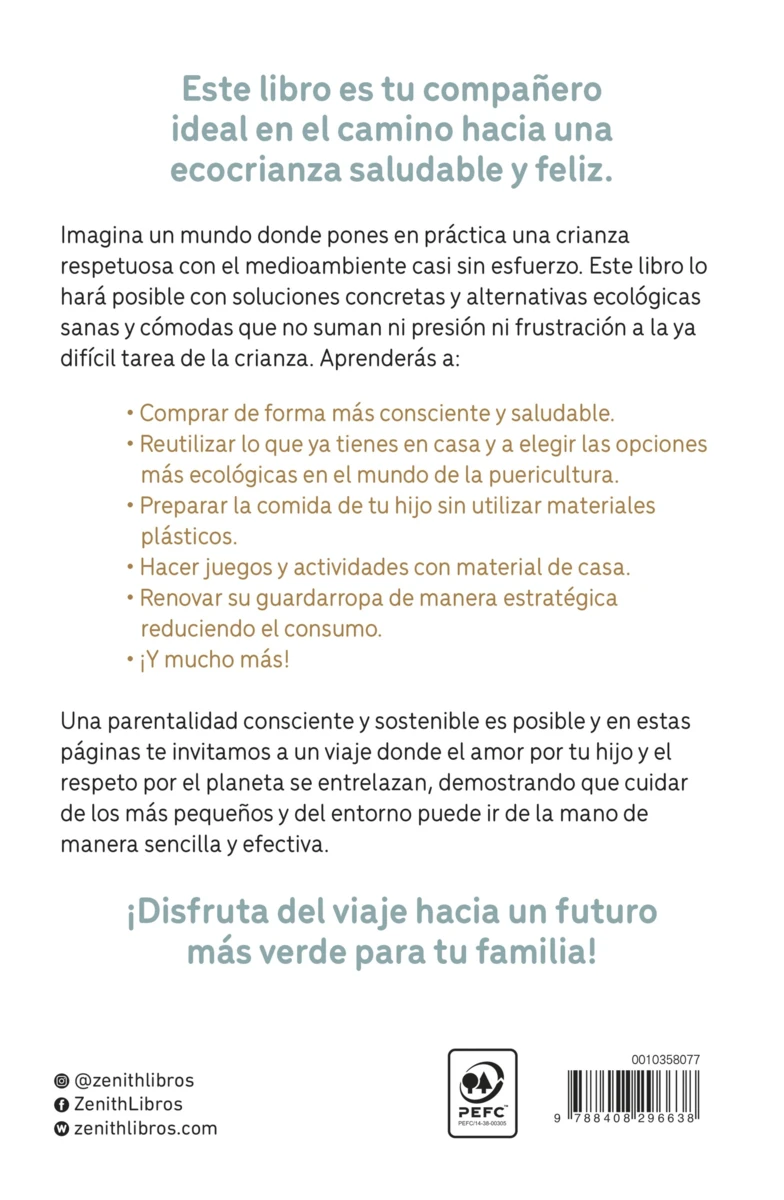 Este libro es tu compañero ideal en el camino hacia una ecocrianza saludable y feliz.

Imagina un mundo donde pones en práctica una crianza respetuosa con el medioambiente casi sin esfuerzo. Este libro lo hará posible con soluciones concretas y alternativas ecológicas sanas y cómodas que no suman ni presión ni frustración a la ya difícil tarea de la crianza. Aprenderás a:

• Comprar de forma más consciente y saludable.
• Reutilizar lo que ya tienes en casa y a elegir las opciones más ecológicas en el mundo de la puericultura.
• Preparar la comida de tu hijo sin utilizar materiales plásticos.
• Hacer juegos y actividades con material de casa.
• Renovar su guardarropa de manera estratégica reduciendo el consumo.
• ¡Y mucho más!

Una parentalidad consciente y sostenible es posible y en estas páginas te invitamos a un viaje donde el amor por tu hijo y el respeto por el planeta se entrelazan, demostrando que cuidar de los más pequeños y del entorno puede ir de la mano de manera sencilla y efectiva.

¡Disfruta del viaje hacia un futuro más verde para tu familia!

@zenithlibros
ZenithLibros
zenithlibros.com

PEFC
PEFC/14-38-00305

0010358077
9 788408 296638